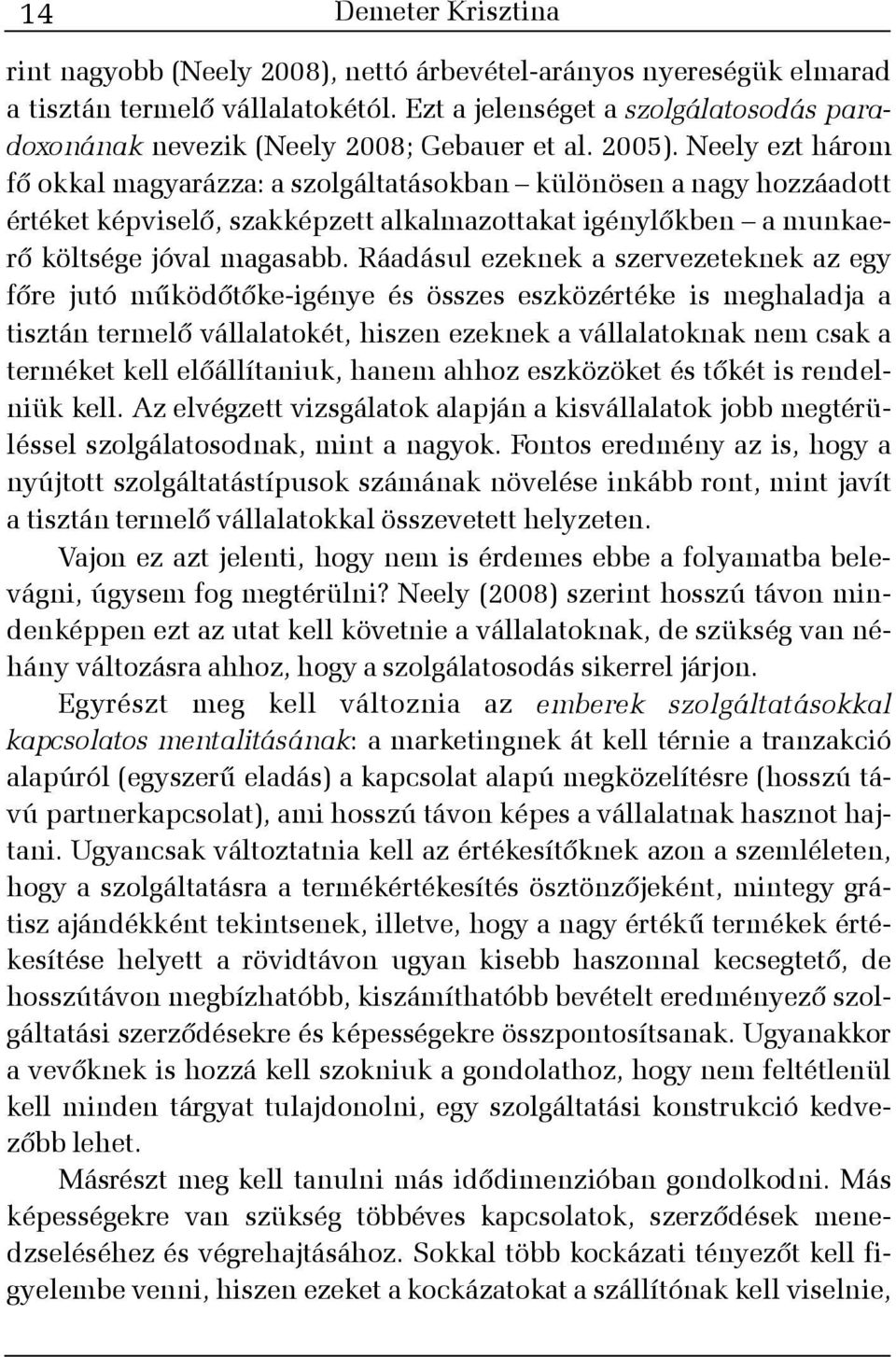 14 Demeter Krisztina

rint nagyobb (Neely 2008), nettó árbevétel-arányos nyereségük elmarad a tisztán termelő vállalatokétól. Ezt a jelenséget a szolgálatosodás paradoxonának nevezik (Neely 2008; Gebauer et al. 2005). Neely ezt három fő okkal magyarázza: a szolgáltatásokban – különösen a nagy hozzáadott értéket képviselő, szakképzett alkalmazottakat igénylőkben – a munkaerő költsége jóval magasabb. Ráadásul ezeknek a szervezeteknek az egy főre jutó működőtőke-igénye és összes eszközértéke is meghaladja a tisztán termelő vállalatokét, hiszen ezeknek a vállalatoknak nem csak a terméket kell előállítaniuk, hanem ahhoz eszközöket és tőkét is rendelniük kell. Az elvégzett vizsgálatok alapján a kisvállalatok jobb megtérüléssel szolgálatosodnak, mint a nagyok. Fontos eredmény az is, hogy a nyújtott szolgáltatástípusok számának növelése inkább ront, mint javít a tisztán termelő vállalatokkal összevetett helyzeten.

Vajon ez azt jelenti, hogy nem is érdemes ebbe a folyamatba belevágni, úgysem fog megtérülni? Neely (2008) szerint hosszú távon mindenképpen ezt az utat kell követnie a vállalatoknak, de szükség van néhány változásra ahhoz, hogy a szolgálatosodás sikerrel járjon.

Egyrészt meg kell változnia az emberek szolgáltatásokkal kapcsolatos mentalitásának: a marketingnek át kell térnie a tranzakció alapúról (egyszerű eladás) a kapcsolat alapú megközelítésre (hosszú távú partnerkapcsolat), ami hosszú távon képes a vállalatnak hasznot hajtani. Ugyancsak változtatnia kell az értékesítőknek azon a szemléleten, hogy a szolgáltatásra a termékértékesítés ösztönzőjeként, mintegy grátisz ajándékként tekintsenek, illetve, hogy a nagy értékű termékek értékesítése helyett a rövidtávon ugyan kisebb haszonnal kecsegtető, de hosszútávon megbízhatóbb, kiszámíthatóbb bevételt eredményező szolgáltatási szerződésekre és képességekre összpontosítsanak. Ugyanakkor a vevőknek is hozzá kell szokniuk a gondolathoz, hogy nem feltétlenül kell minden tárgyat tulajdonolni, egy szolgáltatási konstrukció kedvezőbb lehet.

Másrészt meg kell tanulni más idődimenzióban gondolkodni. Más képességekre van szükség többéves kapcsolatok, szerződések menedzseléséhez és végrehajtásához. Sokkal több kockázati tényezőt kell figyelembe venni, hiszen ezeket a kockázatokat a szállítónak kell viselnie,